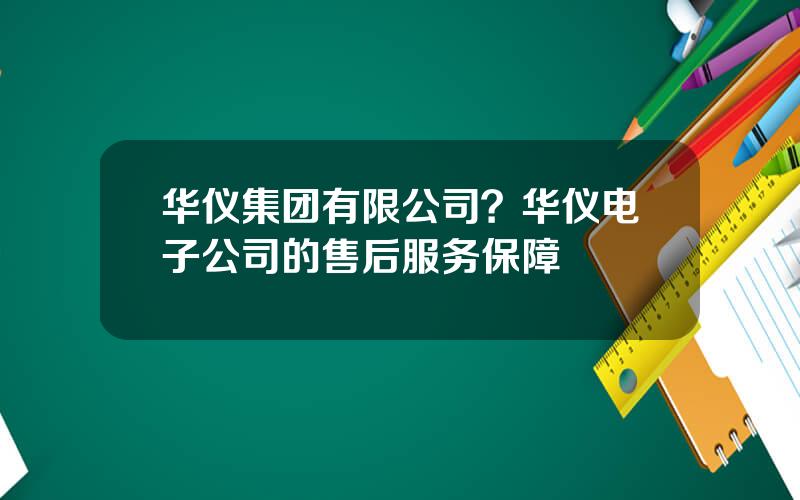 华仪集团有限公司？华仪电子公司的售后服务保障